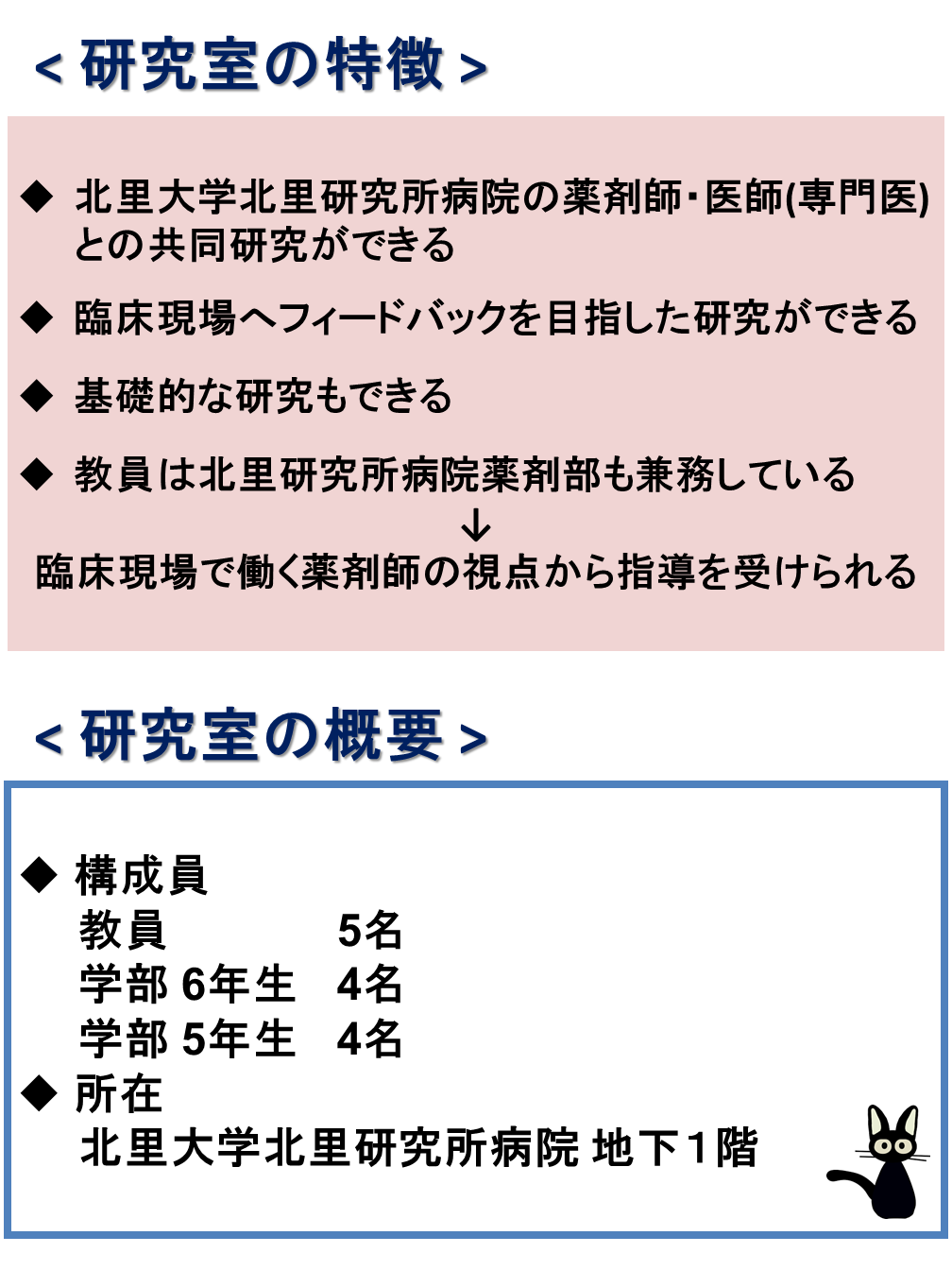 ＜研究室の特徴＞

◆ 北里大学北里研究所病院の薬剤師・医師(専門医)との共同研究ができる

◆ 臨床現場へフィードバックを目指した研究ができる

◆ 基礎的な研究もできる

◆ 教員は北里研究所病院薬剤部も兼務している
↓
臨床現場で働く薬剤師の視点から指導を受けられる

＜研究室の概要＞

◆ 構成員
教員　5名
学部 6年生　4名
学部 5年生　4名
◆ 所在
北里大学北里研究所病院 地下1階